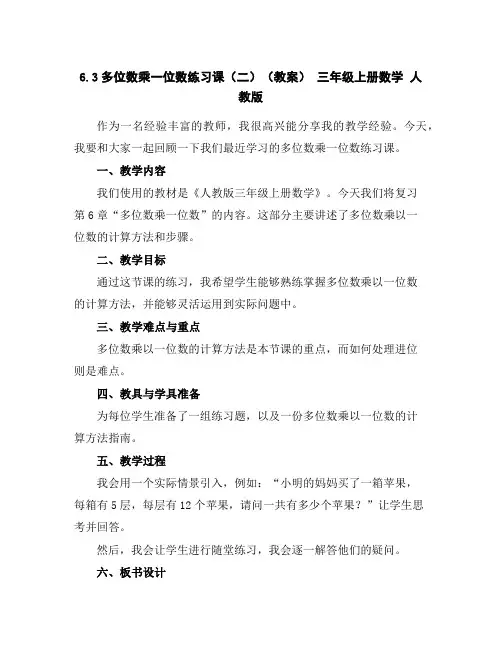 6.3 多位数乘一位数练习课（二）（教案） 三年级上册数学 人教版

作为一名经验丰富的教师，我很高兴能分享我的教学经验。今天，我要和大家一起回顾一下我们最近学习的多位数乘一位数练习课。

一、教学内容

我们使用的教材是《人教版三年级上册数学》。今天我们将复习第 6 章“多位数乘一位数”的内容。这部分主要讲述了多位数乘以一位数的计算方法和步骤。

二、教学目标

通过这节课的练习，我希望学生能够熟练掌握多位数乘以一位数的计算方法，并能够灵活运用到实际问题中。

三、教学难点与重点

多位数乘以一位数的计算方法是本节课的重点，而如何处理进位则是难点。

四、教具与学具准备

为每位学生准备了一组练习题，以及一份多位数乘以一位数的计算方法指南。

五、教学过程

我会用一个实际情景引入，例如：“小明的妈妈买了一箱苹果，每箱有 5 层，每层有 12 个苹果，请问一共有多少个苹果？”让学生思考并回答。

然后，我会让学生进行随堂练习，我会逐一解答他们的疑问。

六、板书设计